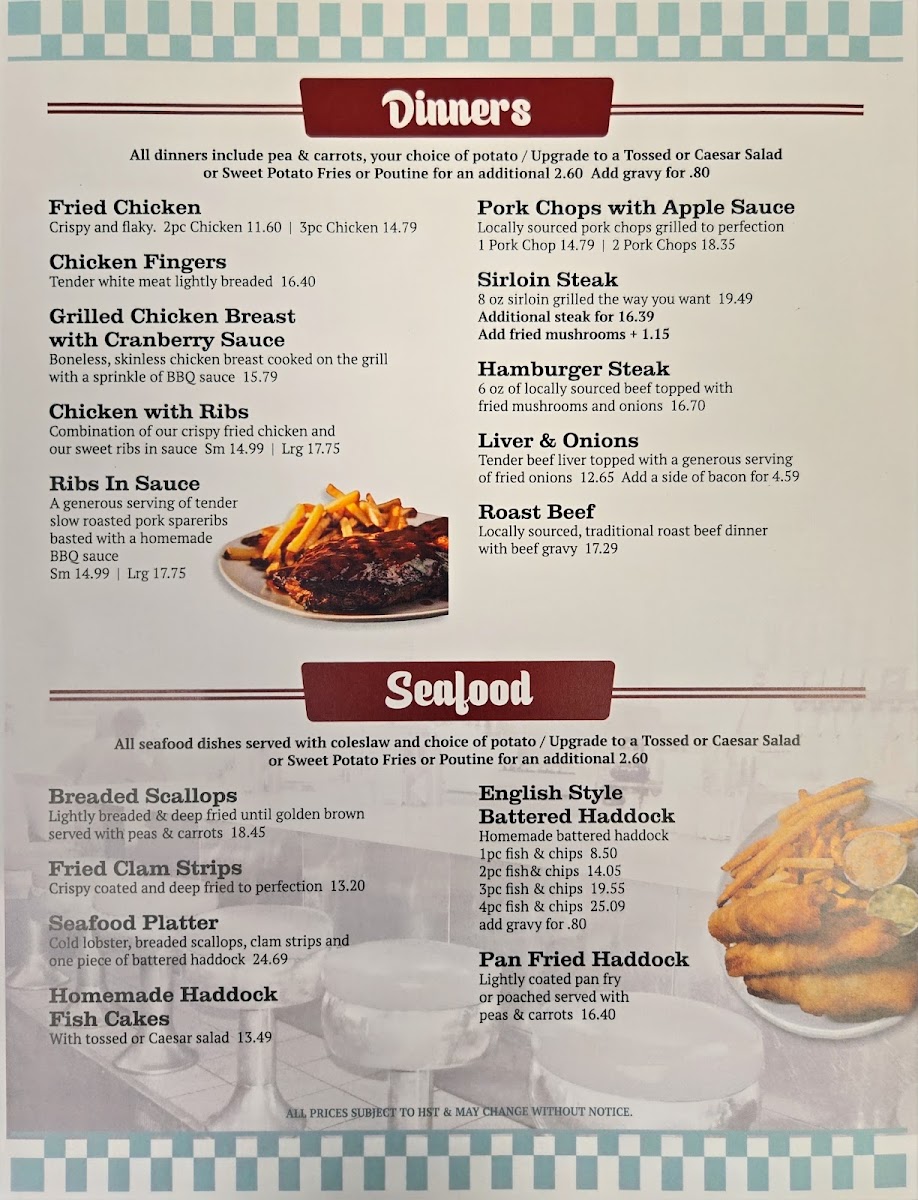 Dinners

All dinners include pea & carrots, your choice of potato / Upgrade to a Tossed or Caesar Salad or Sweet Potato Fries or Poutine for an additional 2.60 Add gravy for .80

Fried Chicken
Crispy and flaky. 2pc Chicken 11.60 | 3pc Chicken 14.79

Chicken Fingers
Tender white meat lightly breaded 16.40

Grilled Chicken Breast with Cranberry Sauce
Boneless, skinless chicken breast cooked on the grill with a sprinkle of BBQ sauce 15.79

Chicken with Ribs
Combination of our crispy fried chicken and our sweet ribs in sauce Sm 14.99 | Lrg 17.75

Ribs In Sauce
A generous serving of tender slow roasted pork spareribs basted with a homemade BBQ sauce
Sm 14.99 | Lrg 17.75

Pork Chops with Apple Sauce
Locally sourced pork chops grilled to perfection
1 Pork Chop 14.79 | 2 Pork Chops 18.35

Sirloin Steak
8 oz sirloin grilled the way you want 19.49
Additional steak for 16.39
Add fried mushrooms + 1.15

Hamburger Steak
6 oz of locally sourced beef topped with fried mushrooms and onions 16.70

Liver & Onions
Tender beef liver topped with a generous serving of fried onions 12.65 Add a side of bacon for 4.59

Roast Beef
Locally sourced, traditional roast beef dinner with beef gravy 17.29

Seafood

All seafood dishes served with coleslaw and choice of potato / Upgrade to a Tossed or Caesar Salad or Sweet Potato Fries or Poutine for an additional 2.60

Breaded Scallops
Lightly breaded & deep fried until golden brown served with peas & carrots 18.45

Fried Clam Strips
Crispy coated and deep fried to perfection 13.20

Seafood Platter
Cold lobster, breaded scallops, clam strips and one piece of battered haddock 24.69

Homemade Haddock Fish Cakes
With tossed or Caesar salad 13.49

English Style Battered Haddock
Homemade battered haddock
1pc fish & chips 8.50
2pc fish & chips 14.05
3pc fish & chips 19.55
4pc fish & chips 25.09
add gravy for .80

Pan Fried Haddock
Lightly coated pan fry or poached served with peas & carrots 16.40

ALL PRICES SUBJECT TO HST & MAY CHANGE WITHOUT NOTICE.